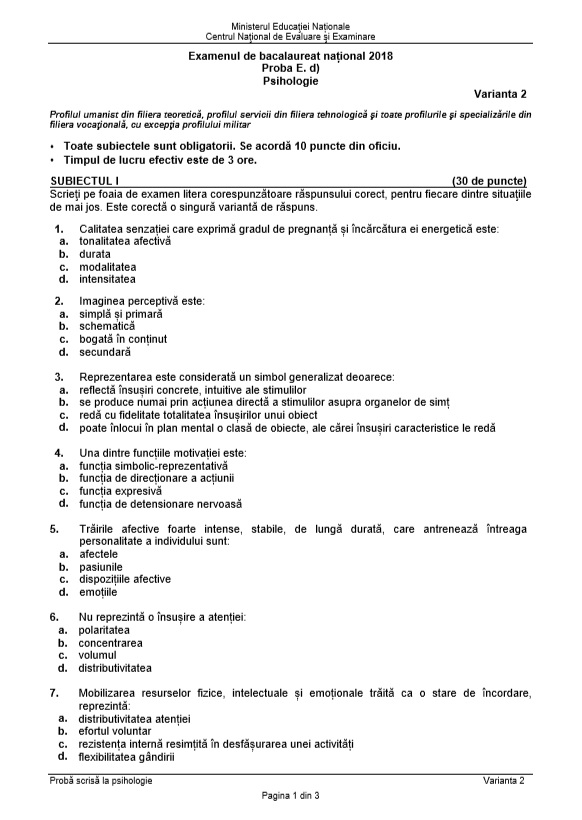 Ministerul Educației Naționale
Centrul Național de Evaluare și Examinare

Examenul de bacalaureat național 2018
Proba E. d)
Psihologie

Varianta 2

Profilul umanist din filiera teoretică, profilul servicii din filiera tehnologică și toate profilurile și specializările din filiera vocațională, cu excepția profilului militar

• Toate subiectele sunt obligatorii. Se acordă 10 puncte din oficiu.
• Timpul de lucru efectiv este de 3 ore.

SUBIECTUL I (30 de puncte)
Scrieți pe foaia de examen litera corespunzătoare răspunsului corect, pentru fiecare dintre situațiile de mai jos. Este corectă o singură variantă de răspuns.

1. Calitatea senzației care exprimă gradul de pregnanță și încărcătura ei energetică este:
a. tonalitatea afectivă
b. durata
c. modalitatea
d. intensitatea

2. Imaginea perceptivă este:
a. simplă și primară
b. schematică
c. bogată în conținut
d. secundară

3. Reprezentarea este considerată un simbol generalizat deoarece:
a. reflectă însușiri concrete, intuitive ale stimulilor
b. se produce numai prin acțiunea directă a stimulilor asupra organelor de simț
c. redă cu fidelitate totalitatea însușirilor unui obiect
d. poate înlocui în plan mental o clasă de obiecte, ale cărei însușiri caracteristice le redă

4. Una dintre funcțiile motivației este:
a. funcția simbolic-reprezentativă
b. funcția de direcționare a acțiunii
c. funcția expresivă
d. funcția de detensionare nervoasă

5. Trăirile afective foarte intense, stabile, de lungă durată, care antrenează întreaga personalitate a individului sunt:
a. afectele
b. pasiunile
c. dispozițiile afective
d. emoțiile

6. Nu reprezintă o însușire a atenției:
a. polaritatea
b. concentrarea
c. volumul
d. distributivitatea

7. Mobilizarea resurselor fizice, intelectuale și emoționale trăită ca o stare de încordare, reprezintă:
a. distributivitatea atenției
b. efortul voluntar
c. rezistența internă resimțită în desfășurarea unei activități
d. flexibilitatea gândirii

Probă scrisă la psihologie Varianta 2
Pagina 1 din 3